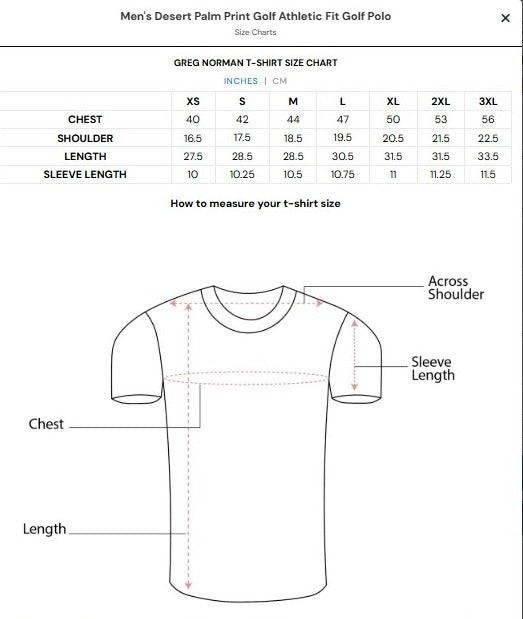 Men's Desert Palm Print Golf Athletic Fit Golf Polo
Size Charts

×

GREG NORMAN T-SHIRT SIZE CHART

INCHES | CM

| | XS | S | M | L | XL | 2XL | 3XL |
|---|---|---|---|---|---|---|---|
| CHEST | 40 | 42 | 44 | 47 | 50 | 53 | 56 |
| SHOULDER | 16.5 | 17.5 | 18.5 | 19.5 | 20.5 | 21.5 | 22.5 |
| LENGTH | 27.5 | 28.5 | 28.5 | 30.5 | 31.5 | 31.5 | 33.5 |
| SLEEVE LENGTH | 10 | 10.25 | 10.5 | 10.75 | 11 | 11.25 | 11.5 |

How to measure your t-shirt size

Across Shoulder

Sleeve Length

Chest

Length